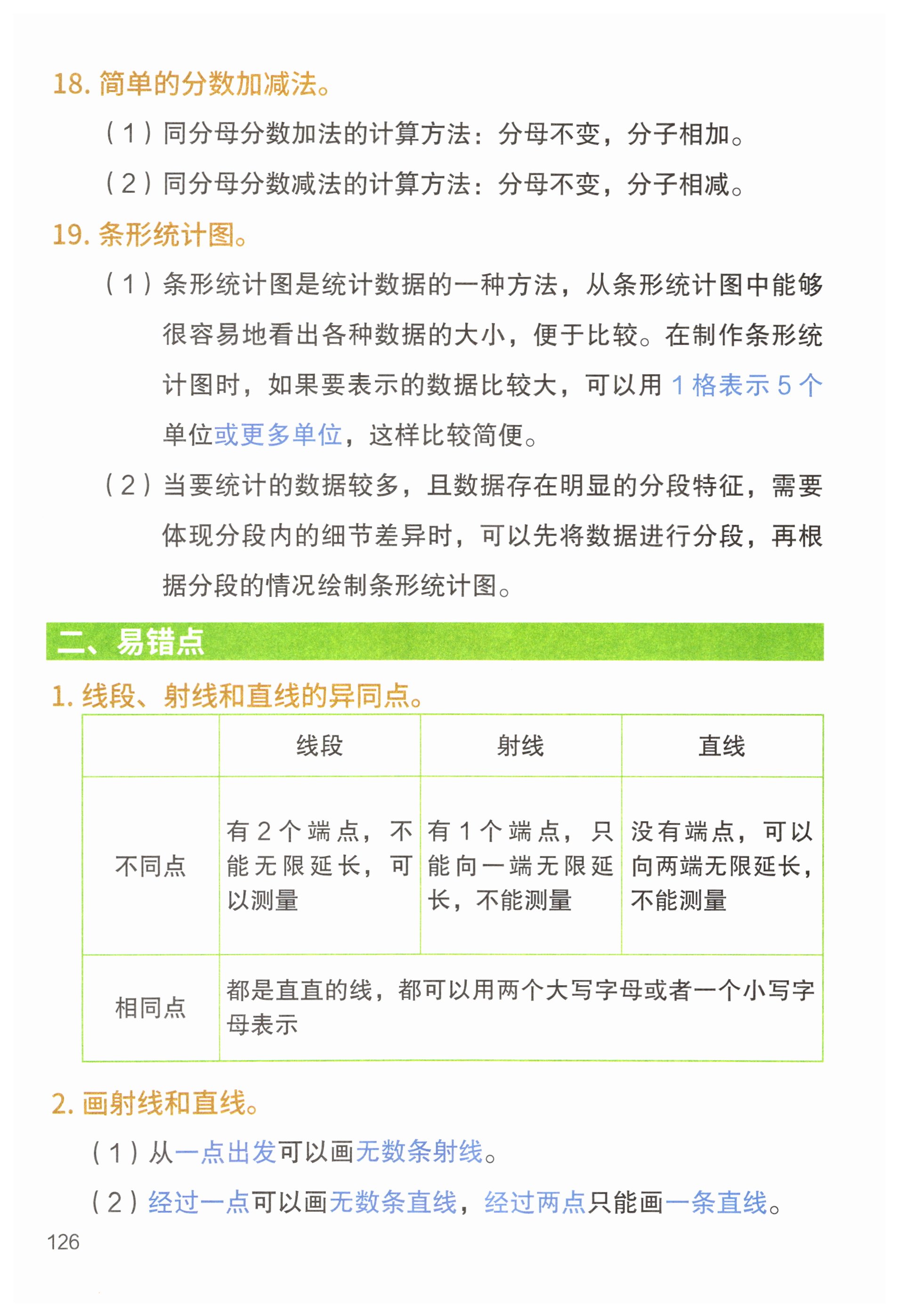 18. 简单的分数加减法。

（1）同分母分数加法的计算方法：分母不变，分子相加。

（2）同分母分数减法的计算方法：分母不变，分子相减。

19. 条形统计图。

（1）条形统计图是统计数据的一种方法，从条形统计图中能够很容易地看出各种数据的大小，便于比较。在制作条形统计图时，如果要表示的数据比较大，可以用 1 格表示 5 个单位或更多单位，这样比较简便。

（2）当要统计的数据较多，且数据存在明显的分段特征，需要体现分段内的细节差异时，可以先将数据进行分段，再根据分段的情况绘制条形统计图。

二、易错点

1. 线段、射线和直线的异同点。

| | 线段 | 射线 | 直线 |
|---|---|---|---|
| 不同点 | 有 2 个端点，不能无限延长，可以测量 | 有 1 个端点，只能向一端无限延长，不能测量 | 没有端点，可以向两端无限延长，不能测量 |
| 相同点 | 都是直直的线，都可以用两个大写字母或者一个小写字母表示 | | |

2. 画射线和直线。

（1）从一点出发可以画无数条射线。

（2）经过一点可以画无数条直线，经过两点只能画一条直线。

126